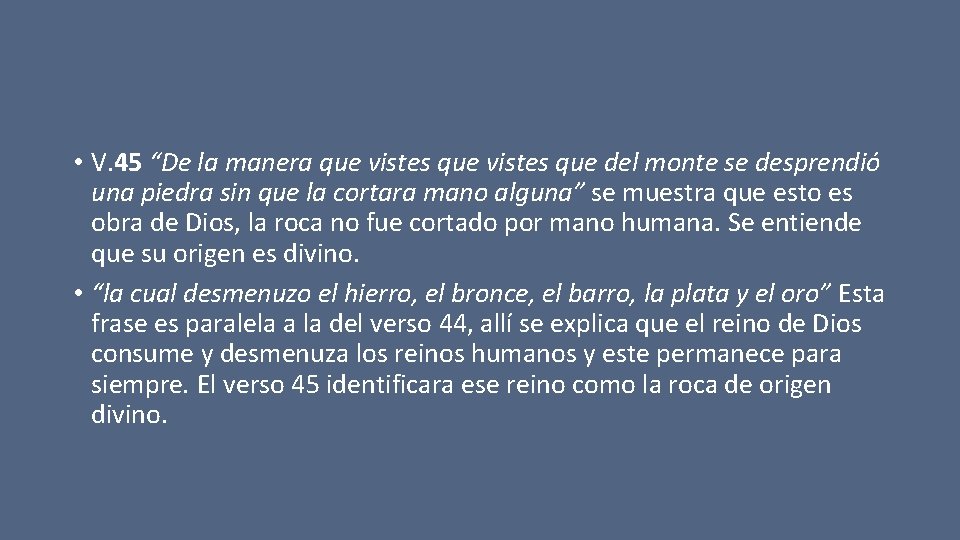 • V.45 “De la manera que vistes que vistes que del monte se desprendió una piedra sin que la cortara mano alguna” se muestra que esto es obra de Dios, la roca no fue cortado por mano humana. Se entiende que su origen es divino.

• “la cual desmenuzo el hierro, el bronce, el barro, la plata y el oro” Esta frase es paralela a la del verso 44, allí se explica que el reino de Dios consume y desmenuza los reinos humanos y este permanece para siempre. El verso 45 identificara ese reino como la roca de origen divino.